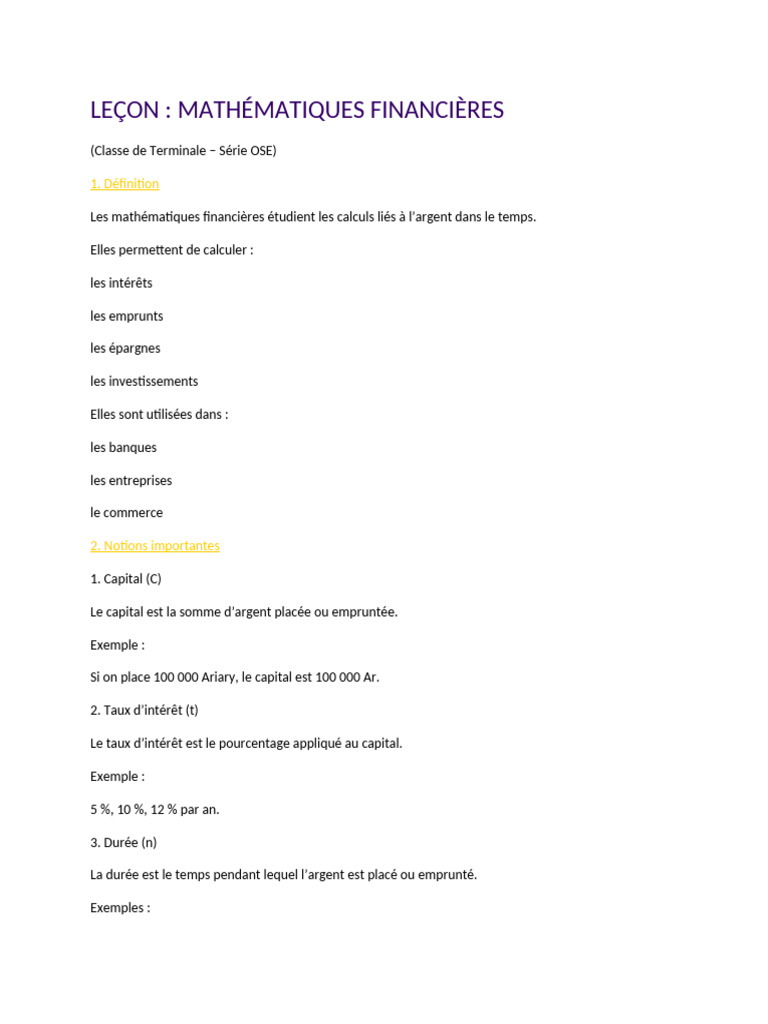 LEÇON : MATHÉMATIQUES FINANCIÈRES

(Classe de Terminale – Série OSE)

1. Définition

Les mathématiques financières étudient les calculs liés à l'argent dans le temps.

Elles permettent de calculer :

les intérêts

les emprunts

les épargnes

les investissements

Elles sont utilisées dans :

les banques

les entreprises

le commerce

2. Notions importantes

1. Capital (C)

Le capital est la somme d'argent placée ou empruntée.

Exemple :

Si on place 100 000 Ariary, le capital est 100 000 Ar.

2. Taux d'intérêt (t)

Le taux d'intérêt est le pourcentage appliqué au capital.

Exemple :

5 %, 10 %, 12 % par an.

3. Durée (n)

La durée est le temps pendant lequel l'argent est placé ou emprunté.

Exemples :